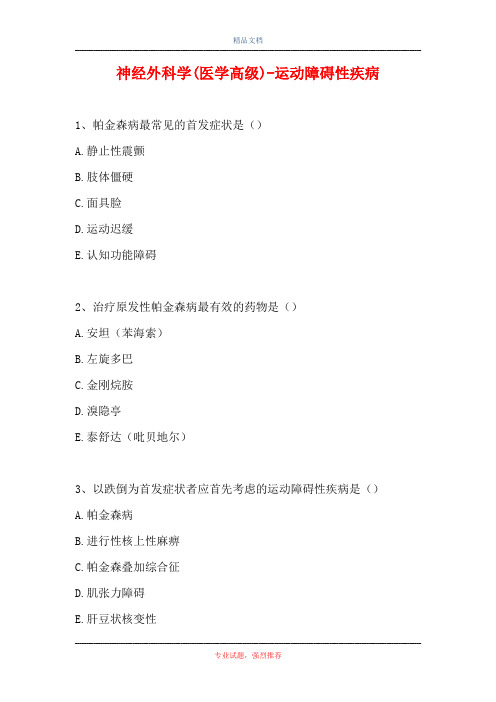 精品文档

神经外科学(医学高级)-运动障碍性疾病

1、帕金森病最常见的首发症状是（）

A.静止性震颤

B.肢体僵硬

C.面具脸

D.运动迟缓

E.认知功能障碍

2、治疗原发性帕金森病最有效的药物是（）

A.安坦（苯海索）

B.左旋多巴

C.金刚烷胺

D.溴隐亭

E.泰舒达（吡贝地尔）

3、以跌倒为首发症状者应首先考虑的运动障碍性疾病是（）

A.帕金森病

B.进行性核上性麻痹

C.帕金森叠加综合征

D.肌张力障碍

E.肝豆状核变性

专业试题，强烈推荐